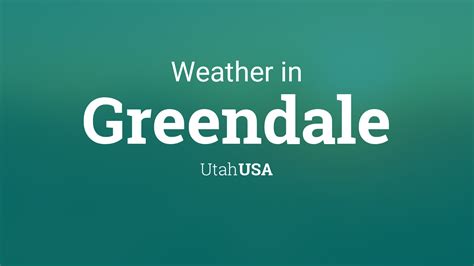 Weather in
Greendale
UtahUSA